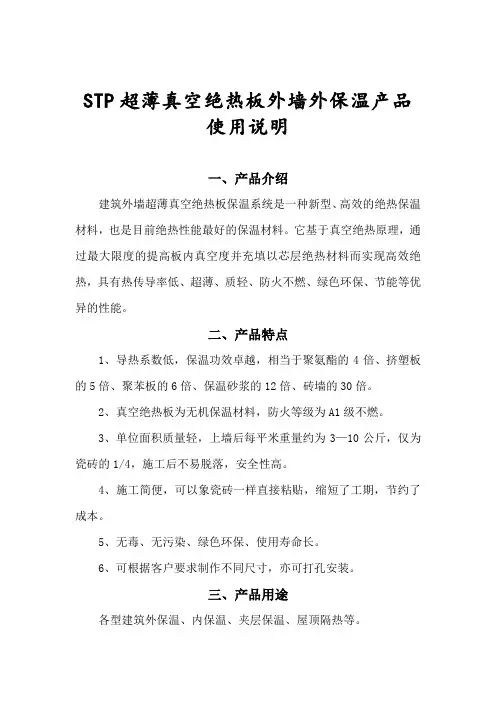 STP 超薄真空绝热板外墙外保温产品使用说明

一、产品介绍

建筑外墙超薄真空绝热板保温系统是一种新型、高效的绝热保温材料，也是目前绝热性能最好的保温材料。它基于真空绝热原理，通过最大限度的提高板内真空度并充填以芯层绝热材料而实现高效绝热，具有热传导率低、超薄、质轻、防火不燃、绿色环保、节能等优异的性能。

二、产品特点

1、导热系数低，保温功效卓越，相当于聚氨酯的 4 倍、挤塑板的 5 倍、聚苯板的 6 倍、保温砂浆的 12 倍、砖墙的 30 倍。

2、真空绝热板为无机保温材料，防火等级为 A1 级不燃。

3、单位面积质量轻，上墙后每平米重量约为 3—10 公斤，仅为瓷砖的 1/4，施工后不易脱落，安全性高。

4、施工简便，可以象瓷砖一样直接粘贴，缩短了工期，节约了成本。

5、无毒、无污染、绿色环保、使用寿命长。

6、可根据客户要求制作不同尺寸，亦可打孔安装。

三、产品用途

各型建筑外保温、内保温、夹层保温、屋顶隔热等。